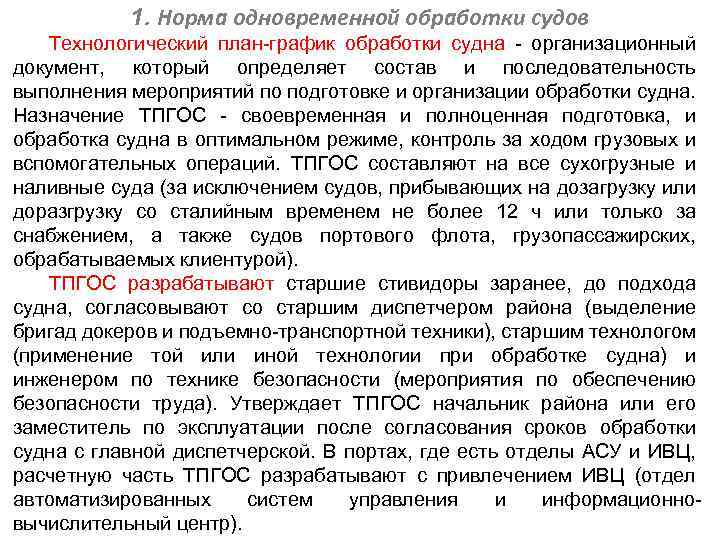 1. Норма одновременной обработки судов

Технологический план-график обработки судна - организационный документ, который определяет состав и последовательность выполнения мероприятий по подготовке и организации обработки судна. Назначение ТПГОС - своевременная и полноценная подготовка, и обработка судна в оптимальном режиме, контроль за ходом грузовых и вспомогательных операций. ТПГОС составляют на все сухогрузные и наливные суда (за исключением судов, прибывающих на дозагрузку или доразгрузку со сталийным временем не более 12 ч или только за снабжением, а также судов портового флота, грузопассажирских, обрабатываемых клиентурой).

ТПГОС разрабатывают старшие стивидоры заранее, до подхода судна, согласовывают со старшим диспетчером района (выделение бригад докеров и подъемно-транспортной техники), старшим технологом (применение той или иной технологии при обработке судна) и инженером по технике безопасности (мероприятия по обеспечению безопасности труда). Утверждает ТПГОС начальник района или его заместитель по эксплуатации после согласования сроков обработки судна с главной диспетчерской. В портах, где есть отделы АСУ и ИВЦ, расчетную часть ТПГОС разрабатывают с привлечением ИВЦ (отдел автоматизированных систем управления и информационно-вычислительный центр).